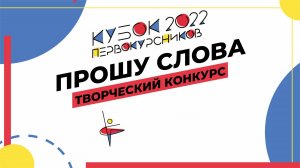 КУБОК 2022
ПЕРВОКУРСНИКОВ
ПРОШУ СЛОВА
ТВОРЧЕСКИЙ КОНКУРС